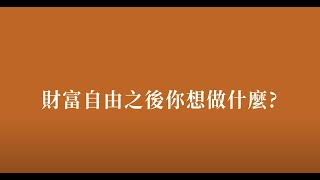 財富自由之後你想做什麼?